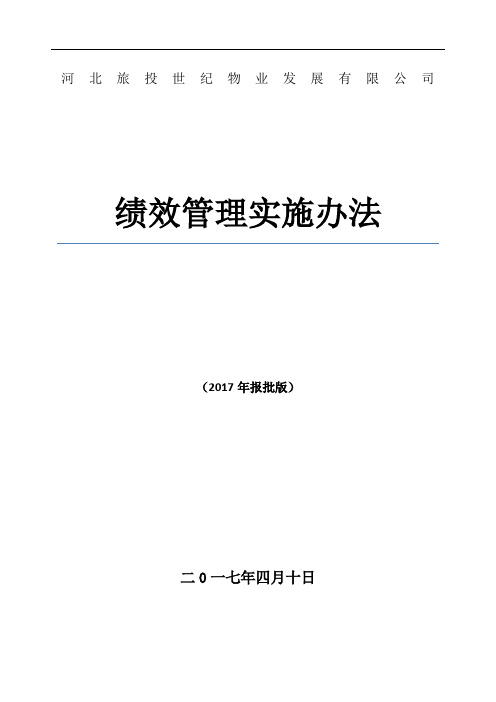 河北旅投世纪物业发展有限公司

绩效管理实施办法

（2017 年报批版）

二 0 一七年四月十日